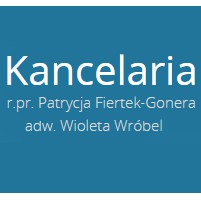 Kancelaria
r.pr. Patrycja Fiertek-Gonera
adw. Wioleta Wróbel